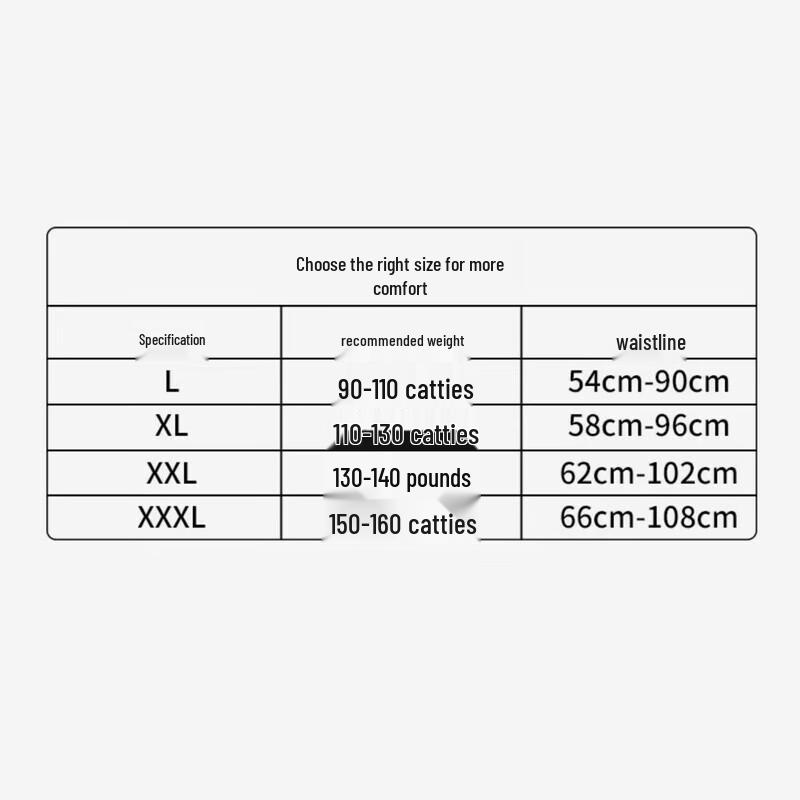 Choose the right size for more comfort

| Specification | recommended weight | waistline |
|---|---|---|
| L | 90-110 catties | 54cm-90cm |
| XL | 110-130 catties | 58cm-96cm |
| XXL | 130-140 pounds | 62cm-102cm |
| XXXL | 150-160 catties | 66cm-108cm |